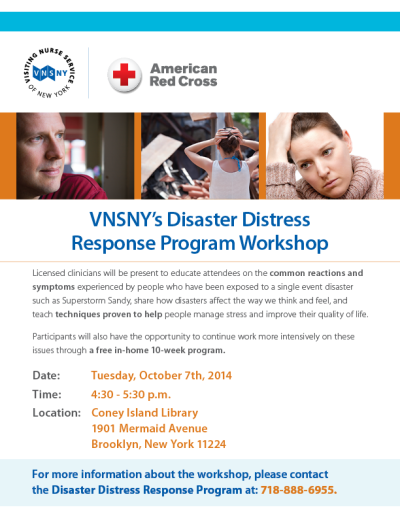 VISITING NURSE SERVICE OF NEW YORK
VNSNY

American Red Cross

VNSNY's Disaster Distress Response Program Workshop

Licensed clinicians will be present to educate attendees on the common reactions and symptoms experienced by people who have been exposed to a single event disaster such as Superstorm Sandy, share how disasters affect the way we think and feel, and teach techniques proven to help people manage stress and improve their quality of life.

Participants will also have the opportunity to continue work more intensively on these issues through a free in-home 10-week program.

Date: Tuesday, October 7th, 2014
Time: 4:30 - 5:30 p.m.
Location: Coney Island Library
1901 Mermaid Avenue
Brooklyn, New York 11224

For more information about the workshop, please contact the Disaster Distress Response Program at: 718-888-6955.